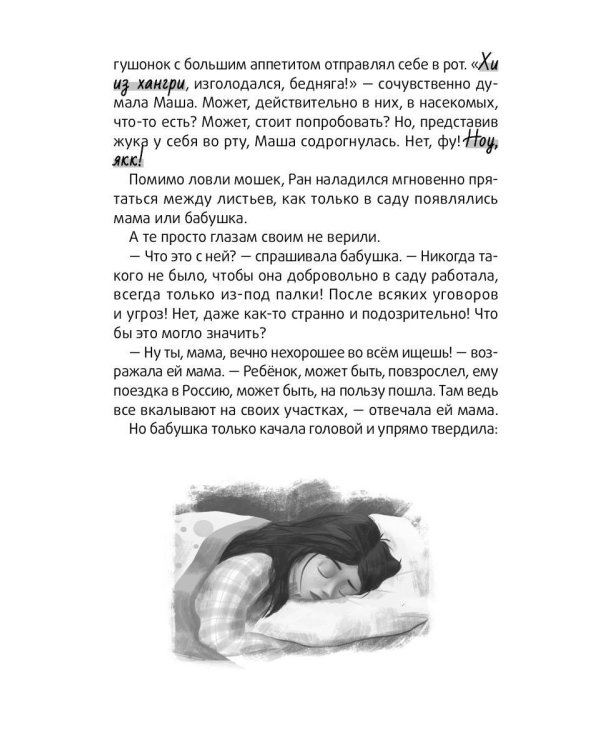 гушонок с большим аппетитом отправлял себе в рот. «Хи из хангри, изголодался, бедняга!» — сочувственно думала Маша. Может, действительно в них, в насекомых, что-то есть? Может, стоит попробовать? Но, представив жука у себя во рту, Маша содрогнулась. Нет, фу! Ноу, якк!

Помимо ловли мошек, Ран наладился мгновенно прятаться между листьев, как только в саду появлялись мама или бабушка.

А те просто глазам своим не верили.

— Что это с ней? — спрашивала бабушка. — Никогда такого не было, чтобы она добровольно в саду работала, всегда только из-под палки! После всяких уговоров и угроз! Нет, даже как-то странно и подозрительно! Что бы это могло значить?

— Ну ты, мама, вечно нехорошее во всём ищешь! — возражала ей мама. — Ребёнок, может быть, повзрослел, ему поездка в Россию, может быть, на пользу пошла. Там ведь все вкалывают на своих участках, — отвечала ей мама.

Но бабушка только качала головой и упрямо твердила: